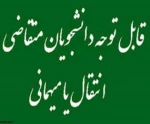 قابل توجه دانشجویان متقاضی
انتقال یا میهمانی